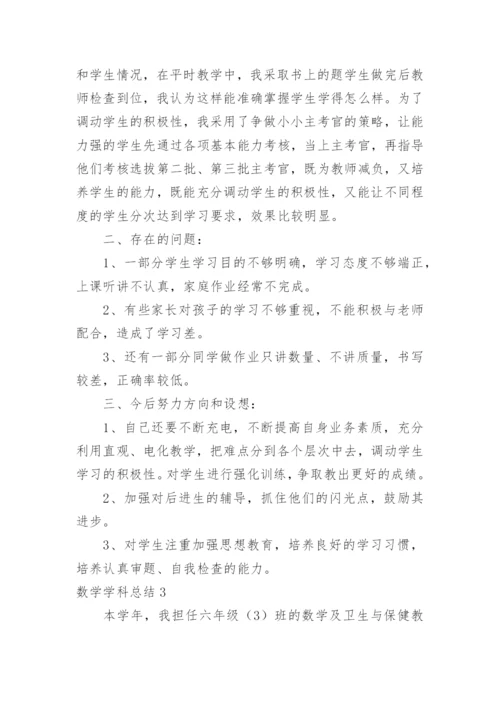 和学生情况，在平时教学中，我采取书上的题学生做完后教师检查到位，我认为这样能准确掌握学生学得怎么样。为了调动学生的积极性，我采用了争做小小主考官的策略，让能力强的学生先通过各项基本能力考核，当上主考官，再指导他们考核选拔第二批、第三批主考官，既为教师减负，又培养学生的能力，既能充分调动学生的积极性，又能让不同程度的学生分次达到学习要求，效果比较明显。

二、存在的问题：

1、一部分学生学习目的不够明确，学习态度不够端正，上课听讲不认真，家庭作业经常不完成。

2、有些家长对孩子的学习不够重视，不能积极与老师配合，造成了学习差。

3、还有一部分同学做作业只讲数量、不讲质量，书写较差，正确率较低。

三、今后努力方向和设想：

1、自己还要不断充电，不断提高自身业务素质，充分利用直观、电化教学，把难点分到各个层次中去，调动学生学习的积极性。对学生进行强化训练，争取教出更好的成绩。

2、加强对后进生的辅导，抓住他们的闪光点，鼓励其进步。

3、对学生注重加强思想教育，培养良好的学习习惯，培养认真审题、自我检查的能力。

数学学科总结 3

本学年，我担任六年级（3）班的数学及卫生与保健教